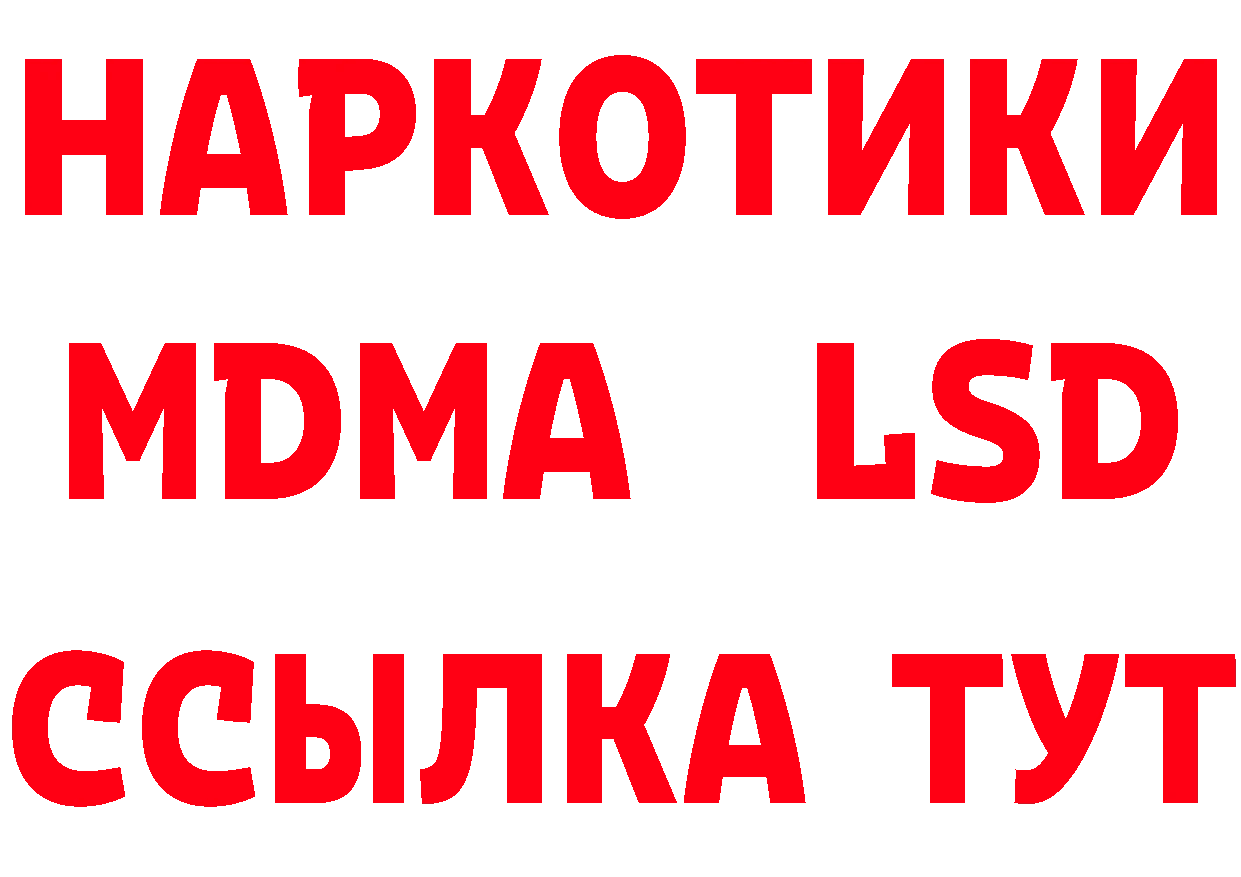 НАРКОТИКИ
MDMA LSD
ССЫЛКА ТУТ